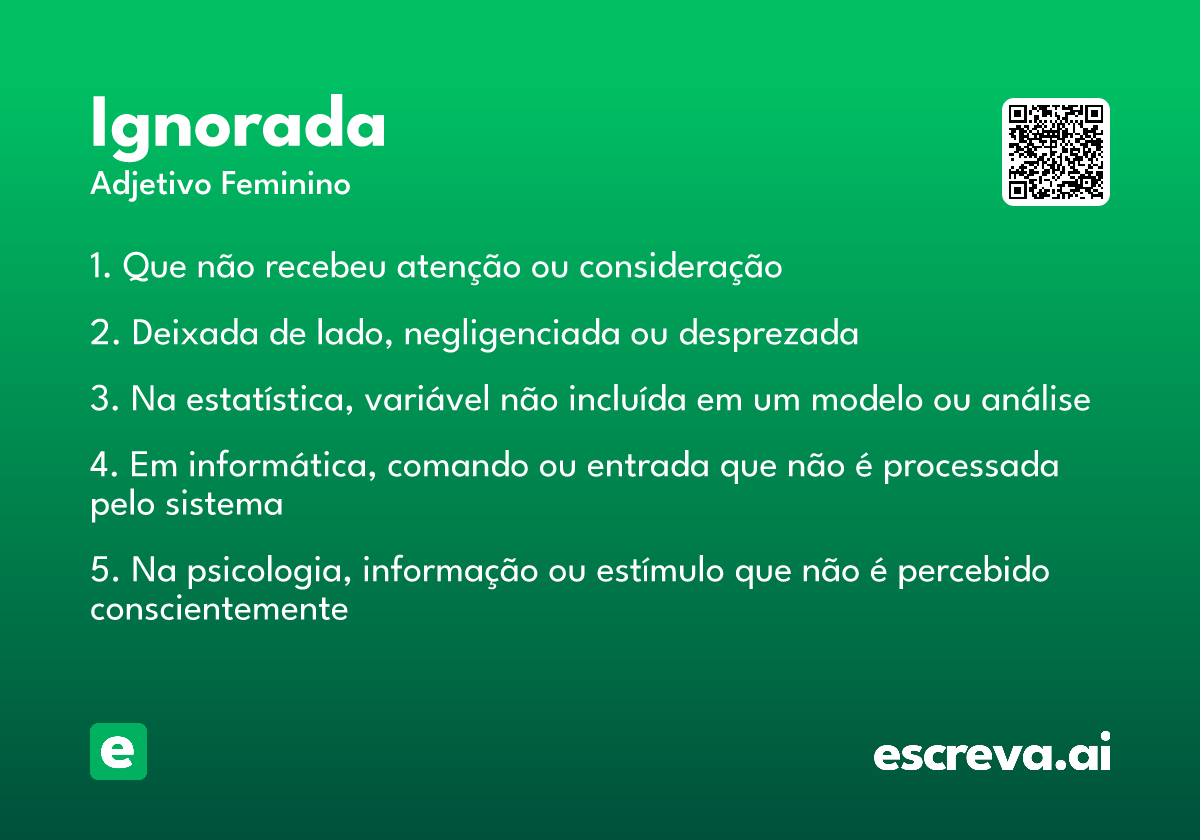 Ignorada
Adjetivo Feminino

1. Que não recebeu atenção ou consideração

2. Deixada de lado, negligenciada ou desprezada

3. Na estatística, variável não incluída em um modelo ou análise

4. Em informática, comando ou entrada que não é processada pelo sistema

5. Na psicologia, informação ou estímulo que não é percebido conscientemente

e

escreva.ai